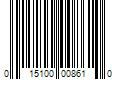 0 15100 00861 0